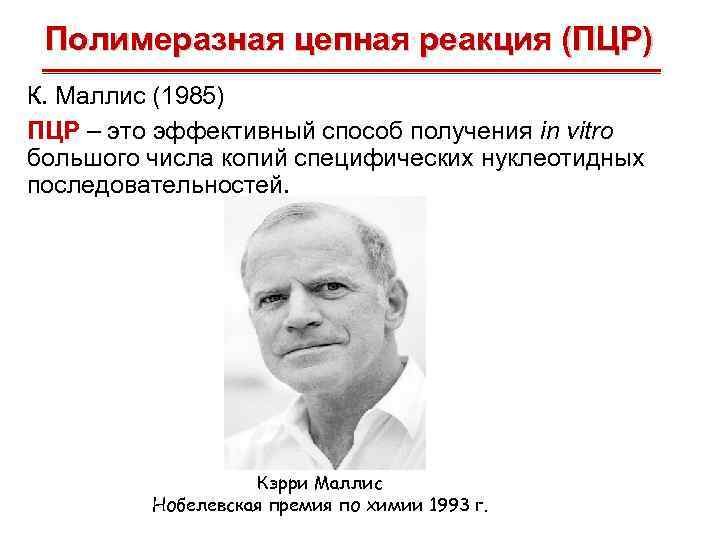 Полимеразная цепная реакция (ПЦР)

К. Маллис (1985)

ПЦР – это эффективный способ получения in vitro большого числа копий специфических нуклеотидных последовательностей.

Кэрри Маллис
Нобелевская премия по химии 1993 г.